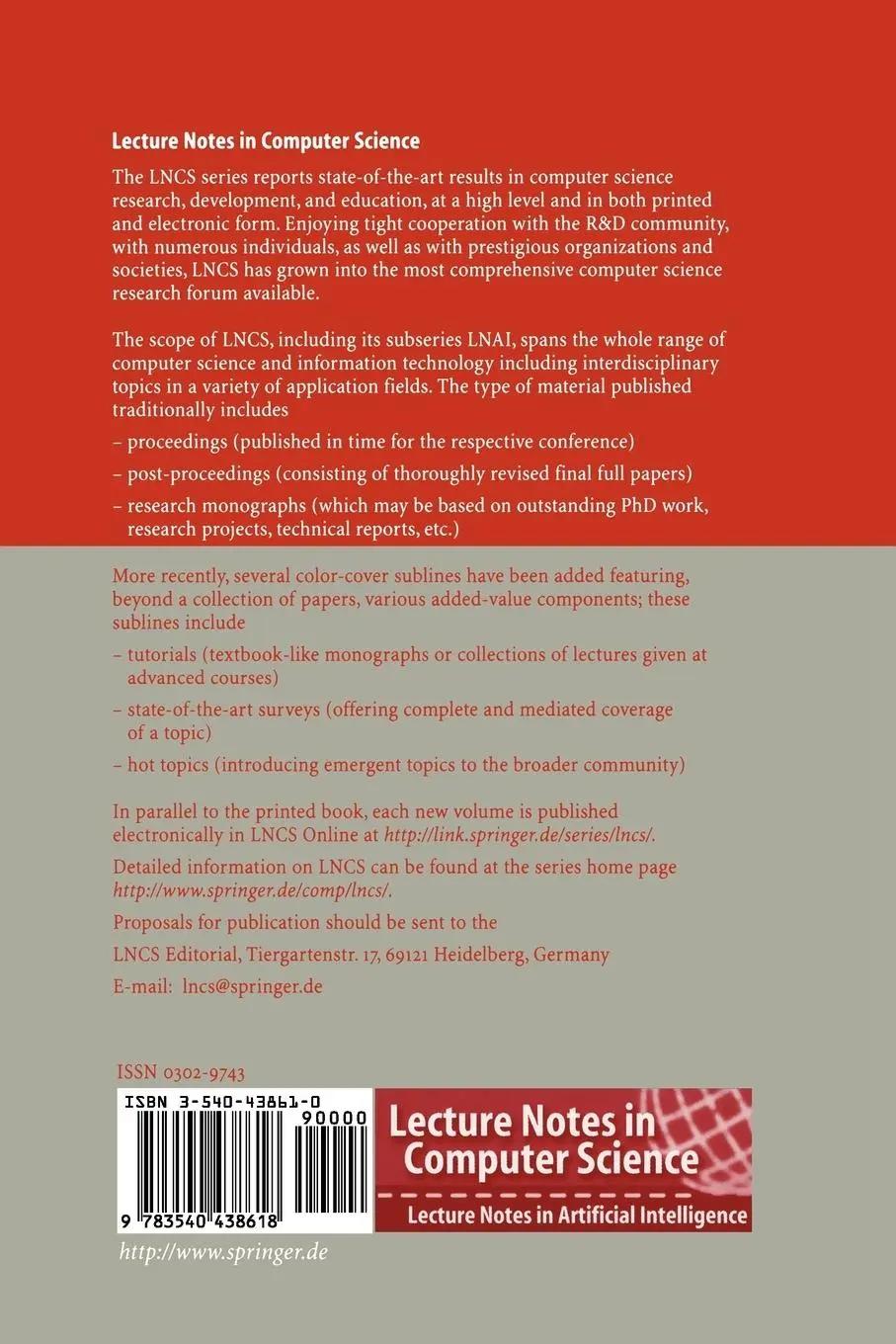 Lecture Notes in Computer Science

The LNCS series reports state-of-the-art results in computer science research, development, and education, at a high level and in both printed and electronic form. Enjoying tight cooperation with the R&D community, with numerous individuals, as well as with prestigious organizations and societies, LNCS has grown into the most comprehensive computer science research forum available.

The scope of LNCS, including its subseries LNAI, spans the whole range of computer science and information technology including interdisciplinary topics in a variety of application fields. The type of material published traditionally includes

– proceedings (published in time for the respective conference)

– post-proceedings (consisting of thoroughly revised final full papers)

– research monographs (which may be based on outstanding PhD work, research projects, technical reports, etc.)

More recently, several color-cover sublines have been added featuring, beyond a collection of papers, various added-value components; these sublines include

– tutorials (textbook-like monographs or collections of lectures given at advanced courses)

– state-of-the-art surveys (offering complete and mediated coverage of a topic)

– hot topics (introducing emergent topics to the broader community)

In parallel to the printed book, each new volume is published electronically in LNCS Online at http://link.springer.de/series/lncs/.

Detailed information on LNCS can be found at the series home page http://www.springer.de/comp/lncs/.

Proposals for publication should be sent to the

LNCS Editorial, Tiergartenstr. 17, 69121 Heidelberg, Germany

E-mail: lncs@springer.de

ISSN 0302-9743

ISBN 3-540-43861-0

90000

9 783540 438618

Lecture Notes in Computer Science

Lecture Notes in Artificial Intelligence

http://www.springer.de